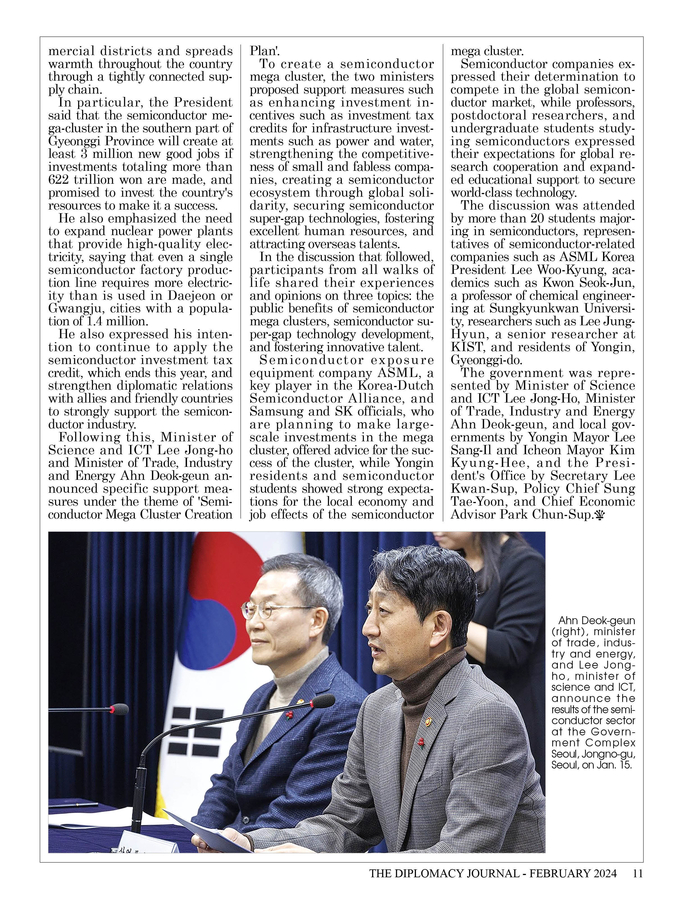 mercial districts and spreads warmth throughout the country through a tightly connected supply chain.

In particular, the President said that the semiconductor mega-cluster in the southern part of Gyeonggi Province will create at least 3 million new good jobs if investments totaling more than 622 trillion won are made, and promised to invest the country's resources to make it a success.

He also emphasized the need to expand nuclear power plants that provide high-quality electricity, saying that even a single semiconductor factory production line requires more electricity than is used in Daejeon or Gwangju, cities with a population of 1.4 million.

He also expressed his intention to continue to apply the semiconductor investment tax credit, which ends this year, and strengthen diplomatic relations with allies and friendly countries to strongly support the semiconductor industry.

Following this, Minister of Science and ICT Lee Jong-ho and Minister of Trade, Industry and Energy Ahn Deok-geun announced specific support measures under the theme of 'Semiconductor Mega Cluster Creation Plan'.

To create a semiconductor mega cluster, the two ministers proposed support measures such as enhancing investment incentives such as investment tax credits for infrastructure investments such as power and water, strengthening the competitiveness of small and fabless companies, creating a semiconductor ecosystem through global solidarity, securing semiconductor super-gap technologies, fostering excellent human resources, and attracting overseas talents.

In the discussion that followed, participants from all walks of life shared their experiences and opinions on three topics: the public benefits of semiconductor mega clusters, semiconductor super-gap technology development, and fostering innovative talent.

Semiconductor exposure equipment company ASML, a key player in the Korea-Dutch Semiconductor Alliance, and Samsung and SK officials, who are planning to make large-scale investments in the mega cluster, offered advice for the success of the cluster, while Yongin residents and semiconductor students showed strong expectations for the local economy and job effects of the semiconductor mega cluster.

Semiconductor companies expressed their determination to compete in the global semiconductor market, while professors, postdoctoral researchers, and undergraduate students studying semiconductors expressed their expectations for global research cooperation and expanded educational support to secure world-class technology.

The discussion was attended by more than 20 students majoring in semiconductors, representatives of semiconductor-related companies such as ASML Korea President Lee Woo-Kyung, academics such as Kwon Seok-Jun, a professor of chemical engineering at Sungkyunkwan University, researchers such as Lee Jung-Hyun, a senior researcher at KIST, and residents of Yongin, Gyeonggi-do.

The government was represented by Minister of Science and ICT Lee Jong-Ho, Minister of Trade, Industry and Energy Ahn Deok-geun, and local governments by Yongin Mayor Lee Sang-Il and Icheon Mayor Kim Kyung-Hee, and the President's Office by Secretary Lee Kwan-Sup, Policy Chief Sung Tae-Yoon, and Chief Economic Advisor Park Chun-Sup.

Ahn Deok-geun (right), minister of trade, industry and energy, and Lee Jong-ho, minister of science and ICT, announce the results of the semiconductor sector at the Government Complex Seoul, Jongno-gu, Seoul, on Jan. 15.

THE DIPLOMACY JOURNAL - FEBRUARY 2024 11